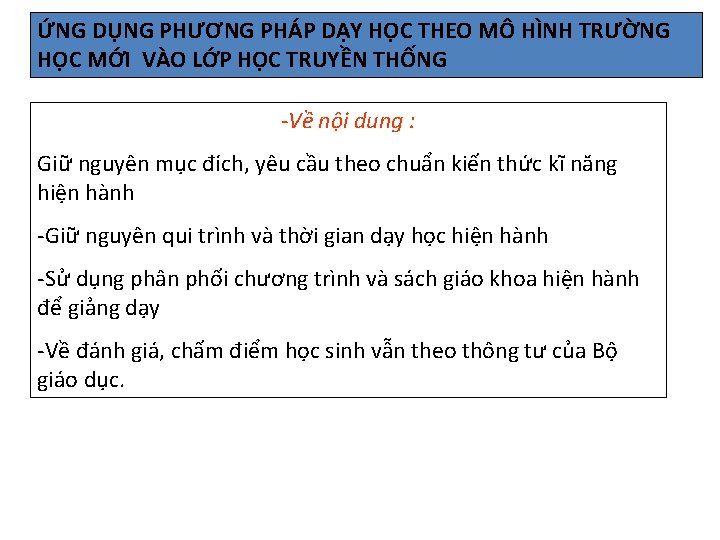 ỨNG DỤNG PHƯƠNG PHÁP DẠY HỌC THEO MÔ HÌNH TRƯỜNG HỌC MỚI VÀO LỚP HỌC TRUYỀN THỐNG

-Về nội dung :

Giữ nguyên mục đích, yêu cầu theo chuẩn kiến thức kĩ năng hiện hành

-Giữ nguyên qui trình và thời gian dạy học hiện hành

-Sử dụng phân phối chương trình và sách giáo khoa hiện hành để giảng dạy

-Về đánh giá, chấm điểm học sinh vẫn theo thông tư của Bộ giáo dục.